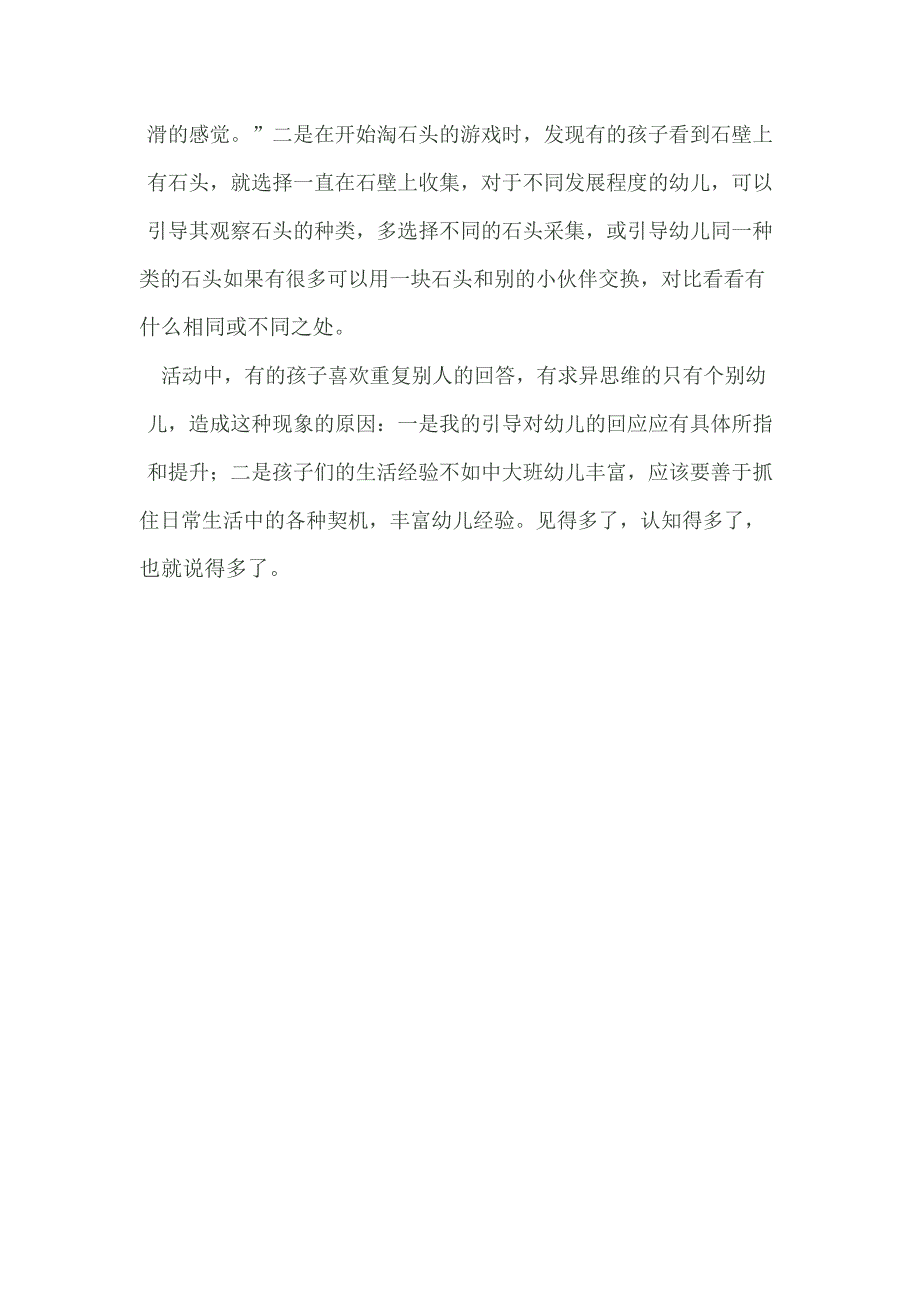 滑的感觉。”二是在开始淘石头的游戏时，发现有的孩子看到石壁上有石头，就选择一直在石壁上收集，对于不同发展程度的幼儿，可以引导其观察石头的种类，多选择不同的石头采集，或引导幼儿同一种类的石头如果有很多可以用一块石头和别的小伙伴交换，对比看看有什么相同或不同之处。

活动中，有的孩子喜欢重复别人的回答，有求异思维的只有个别幼儿，造成这种现象的原因：一是我的引导对幼儿的回应应有具体所指和提升；二是孩子们的生活经验不如中大班幼儿丰富，应该要善于抓住日常生活中的各种契机，丰富幼儿经验。见得多了，认知得多了，也就说得多了。